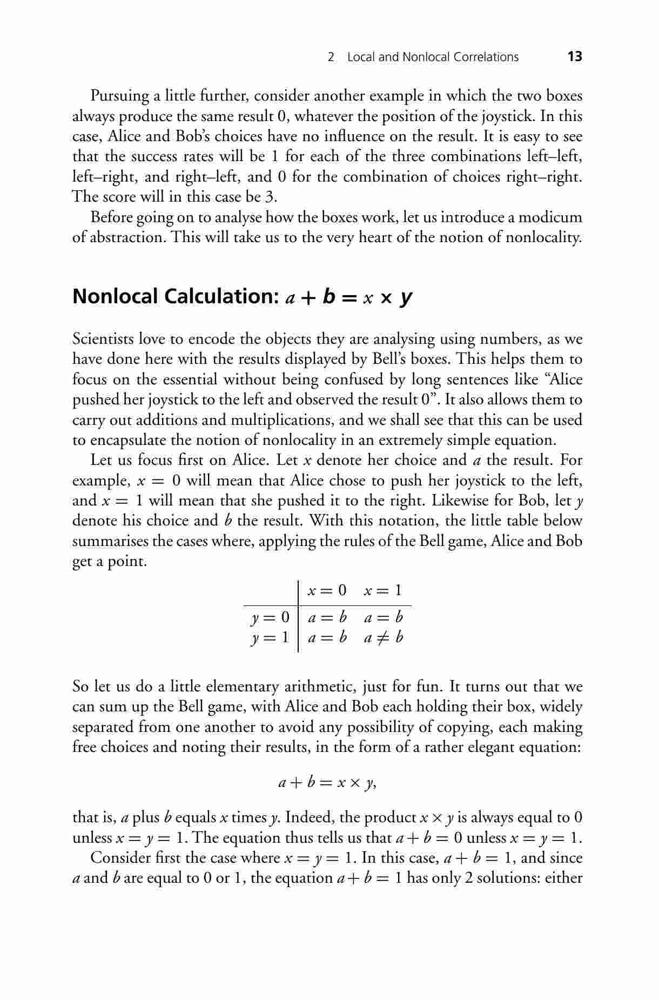 2 Local and Nonlocal Correlations 13

Pursuing a little further, consider another example in which the two boxes always produce the same result 0, whatever the position of the joystick. In this case, Alice and Bob's choices have no influence on the result. It is easy to see that the success rates will be 1 for each of the three combinations left–left, left–right, and right–left, and 0 for the combination of choices right–right. The score will in this case be 3.

Before going on to analyse how the boxes work, let us introduce a modicum of abstraction. This will take us to the very heart of the notion of nonlocality.

Nonlocal Calculation: $a + b = x \times y$

Scientists love to encode the objects they are analysing using numbers, as we have done here with the results displayed by Bell's boxes. This helps them to focus on the essential without being confused by long sentences like "Alice pushed her joystick to the left and observed the result 0". It also allows them to carry out additions and multiplications, and we shall see that this can be used to encapsulate the notion of nonlocality in an extremely simple equation.

Let us focus first on Alice. Let $x$ denote her choice and $a$ the result. For example, $x = 0$ will mean that Alice chose to push her joystick to the left, and $x = 1$ will mean that she pushed it to the right. Likewise for Bob, let $y$ denote his choice and $b$ the result. With this notation, the little table below summarises the cases where, applying the rules of the Bell game, Alice and Bob get a point.

| | $x = 0$ | $x = 1$ |
|---|---|---|
| $y = 0$ | $a = b$ | $a = b$ |
| $y = 1$ | $a = b$ | $a \neq b$ |

So let us do a little elementary arithmetic, just for fun. It turns out that we can sum up the Bell game, with Alice and Bob each holding their box, widely separated from one another to avoid any possibility of copying, each making free choices and noting their results, in the form of a rather elegant equation:

$a + b = x \times y,$

that is, $a$ plus $b$ equals $x$ times $y$. Indeed, the product $x \times y$ is always equal to 0 unless $x = y = 1$. The equation thus tells us that $a + b = 0$ unless $x = y = 1$.

Consider first the case where $x = y = 1$. In this case, $a + b = 1$, and since $a$ and $b$ are equal to 0 or 1, the equation $a + b = 1$ has only 2 solutions: either